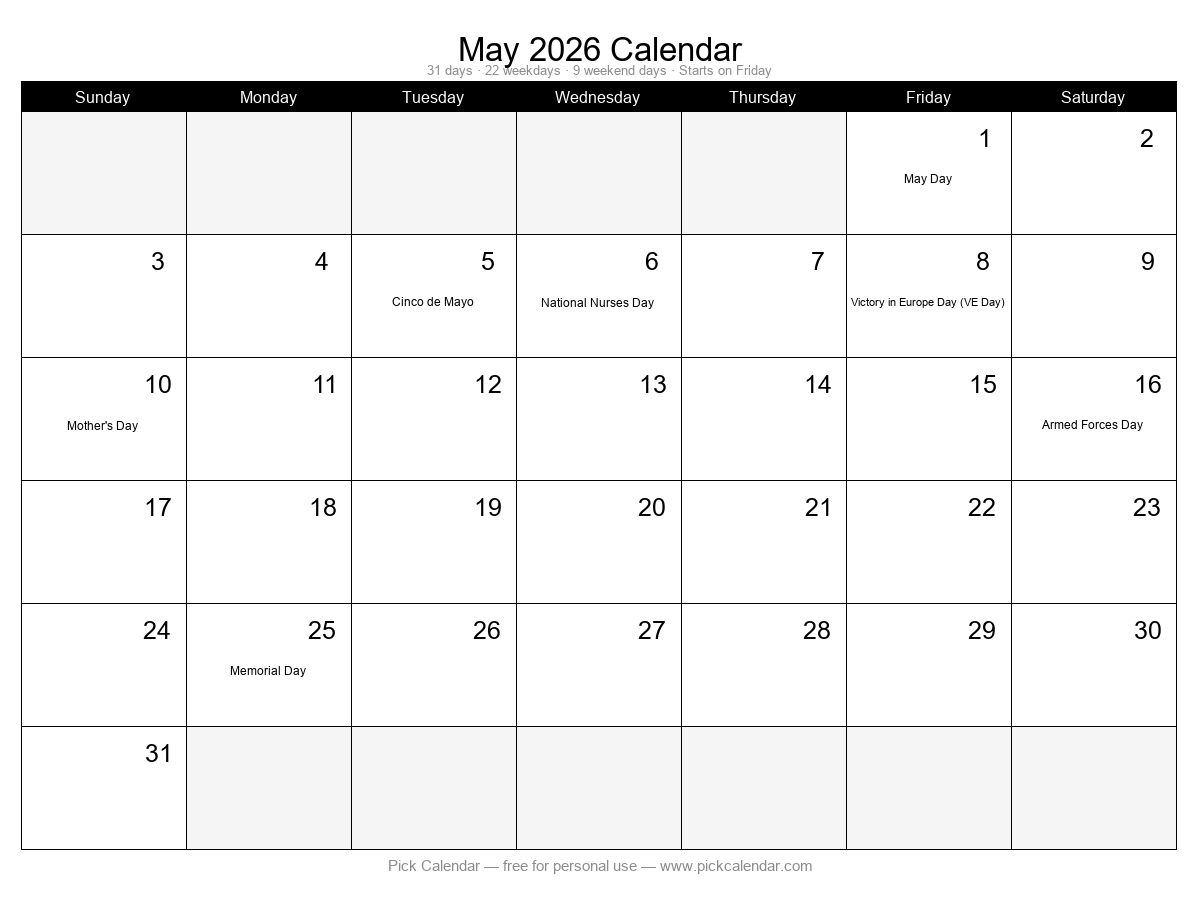 May 2026 Calendar
31 days · 22 weekdays · 9 weekend days · Starts on Friday

| Sunday | Monday | Tuesday | Wednesday | Thursday | Friday | Saturday |
|---|---|---|---|---|---|---|
| | | | | | 1 May Day | 2 |
| 3 | 4 | 5 Cinco de Mayo | 6 National Nurses Day | 7 | 8 Victory in Europe Day (VE Day) | 9 |
| 10 Mother's Day | 11 | 12 | 13 | 14 | 15 | 16 Armed Forces Day |
| 17 | 18 | 19 | 20 | 21 | 22 | 23 |
| 24 | 25 Memorial Day | 26 | 27 | 28 | 29 | 30 |
| 31 | | | | | | |

Pick Calendar — free for personal use — www.pickcalendar.com